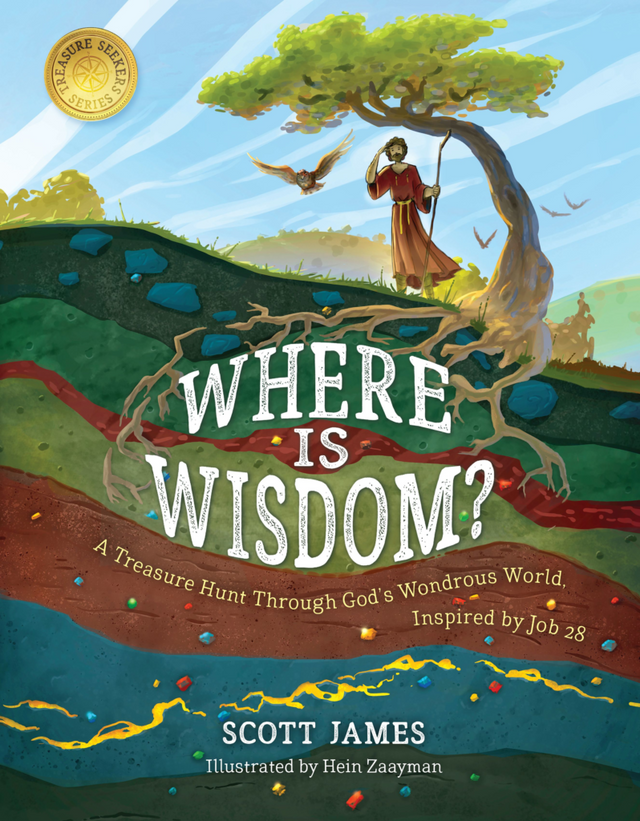 TREASURE SEEKERS SERIES

WHERE IS WISDOM?

A Treasure Hunt Through God's Wondrous World, Inspired by Job 28

SCOTT JAMES

Illustrated by Hein Zaayman